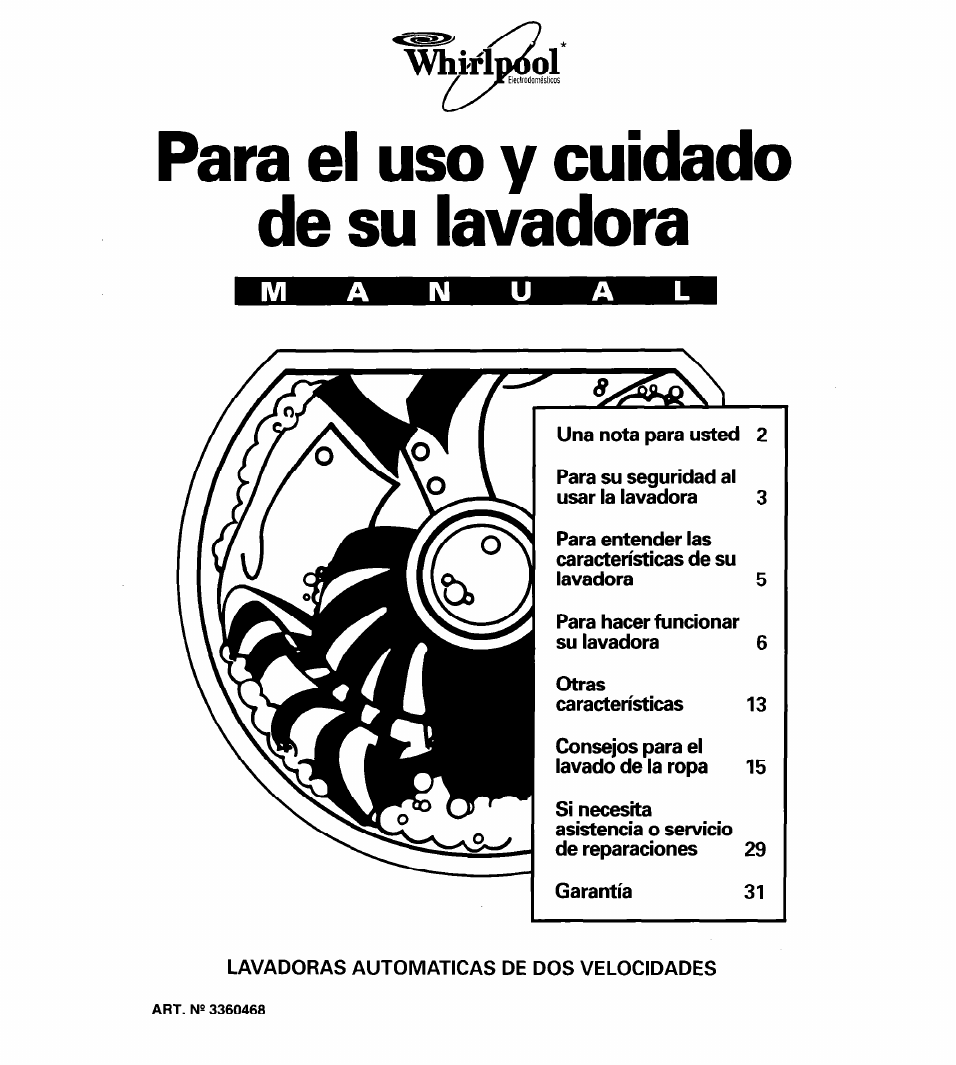 Whirlpool*
Electrodomésticos

Para el uso y cuidado de su lavadora

M A N U A L

Una nota para usted 2

Para su seguridad al usar la lavadora 3

Para entender las características de su lavadora 5

Para hacer funcionar su lavadora 6

Otras características 13

Consejos para el lavado de la ropa 15

Si necesita asistencia o servicio de reparaciones 29

Garantía 31

LAVADORAS AUTOMATICAS DE DOS VELOCIDADES

ART. Nº 3360468